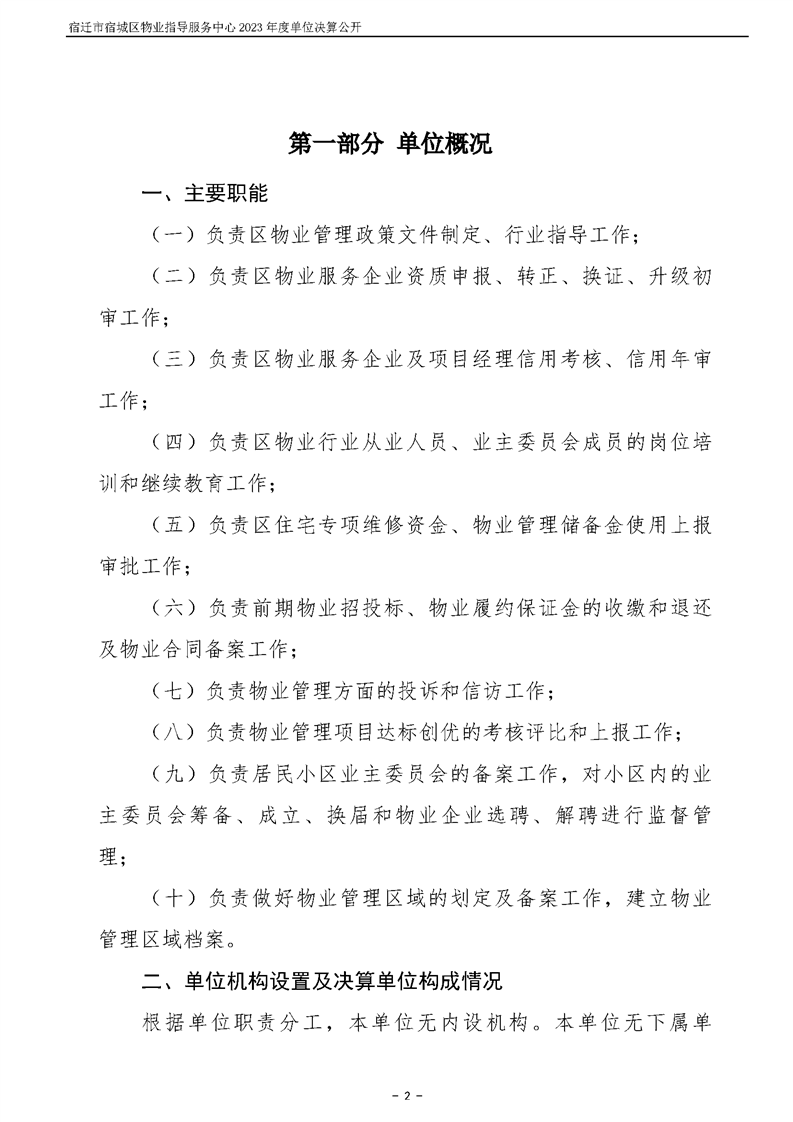 宿迁市宿城区物业指导服务中心 2023 年度单位决算公开

第一部分 单位概况

一、主要职能

（一）负责区物业管理政策文件制定、行业指导工作；

（二）负责区物业服务企业资质申报、转正、换证、升级初审工作；

（三）负责区物业服务企业及项目经理信用考核、信用年审工作；

（四）负责区物业行业从业人员、业主委员会成员的岗位培训和继续教育工作；

（五）负责区住宅专项维修资金、物业管理储备金使用上报审批工作；

（六）负责前期物业招投标、物业履约保证金的收缴和退还及物业合同备案工作；

（七）负责物业管理方面的投诉和信访工作；

（八）负责物业管理项目达标创优的考核评比和上报工作；

（九）负责居民小区业主委员会的备案工作，对小区内的业主委员会筹备、成立、换届和物业企业选聘、解聘进行监督管理；

（十）负责做好物业管理区域的划定及备案工作，建立物业管理区域档案。

二、单位机构设置及决算单位构成情况

根据单位职责分工，本单位无内设机构。本单位无下属单

- 2 -